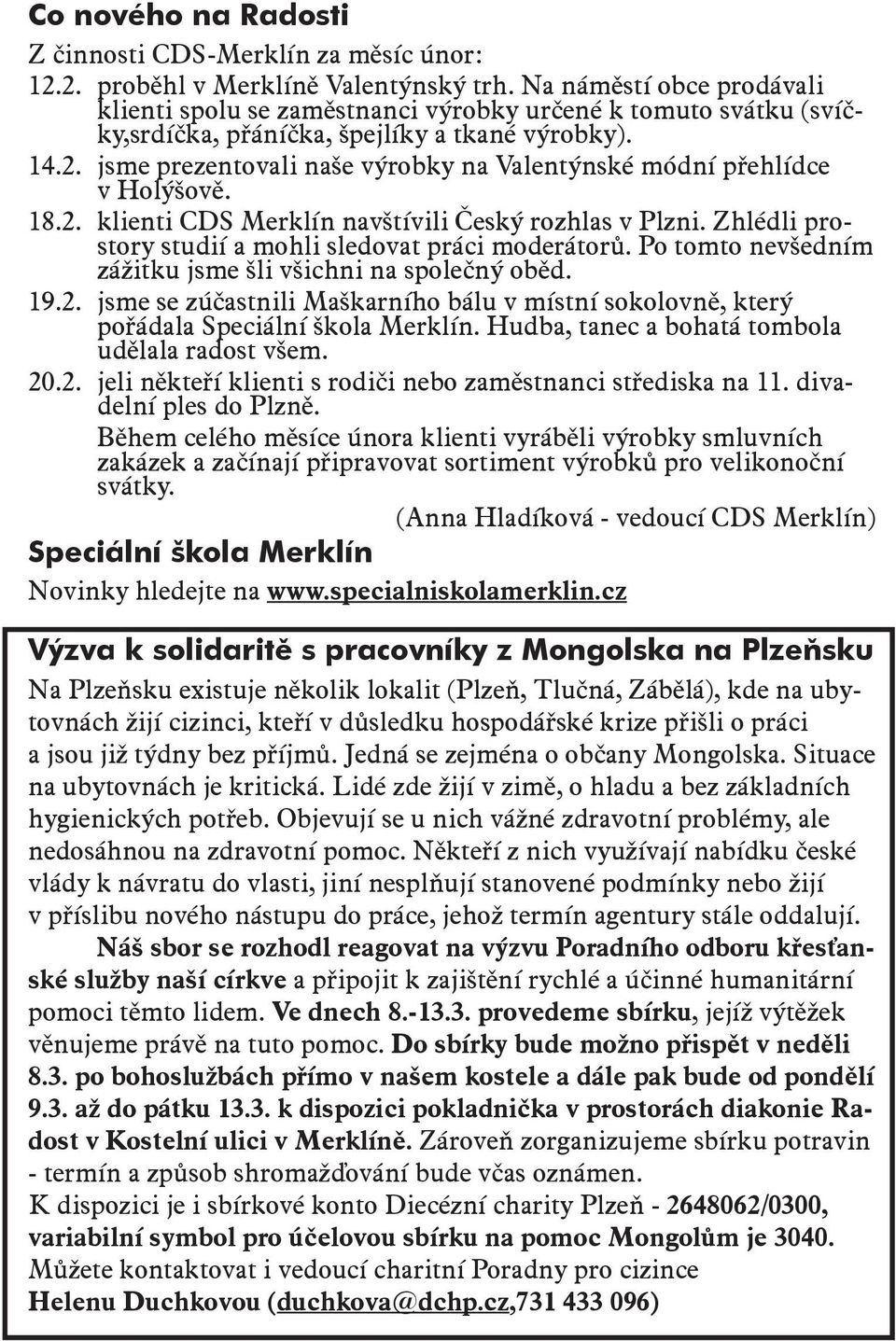 Co nového na Radosti

Z činnosti CDS-Merklín za měsíc únor:

12.2. proběhl v Merklíně Valentýnský trh. Na náměstí obce prodávali klienti spolu se zaměstnanci výrobky určené k tomuto svátku (svíčky,srdíčka, přáníčka, špejlíky a tkané výrobky).

14.2. jsme prezentovali naše výrobky na Valentýnské módní přehlídce v Holýšově.

18.2. klienti CDS Merklín navštívili Český rozhlas v Plzni. Zhlédli prostory studií a mohli sledovat práci moderátorů. Po tomto nevšedním zážitku jsme šli všichni na společný oběd.

19.2. jsme se zúčastnili Maškarního bálu v místní sokolovně, který pořádala Speciální škola Merklín. Hudba, tanec a bohatá tombola udělala radost všem.

20.2. jeli někteří klienti s rodiči nebo zaměstnanci střediska na 11. divadelní ples do Plzně.

Během celého měsíce února klienti vyráběli výrobky smluvních zakázek a začínají připravovat sortiment výrobků pro velikonoční svátky.

(Anna Hladíková - vedoucí CDS Merklín)

Speciální škola Merklín

Novinky hledejte na www.specialniskolamerklin.cz

Výzva k solidaritě s pracovníky z Mongolska na Plzeňsku

Na Plzeňsku existuje několik lokalit (Plzeň, Tlučná, Zábělá), kde na ubytovnách žijí cizinci, kteří v důsledku hospodářské krize přišli o práci a jsou již týdny bez příjmů. Jedná se zejména o občany Mongolska. Situace na ubytovnách je kritická. Lidé zde žijí v zimě, o hladu a bez základních hygienických potřeb. Objevují se u nich vážné zdravotní problémy, ale nedosáhnou na zdravotní pomoc. Někteří z nich využívají nabídku české vlády k návratu do vlasti, jiní nesplňují stanovené podmínky nebo žijí v příslibu nového nástupu do práce, jehož termín agentury stále oddalují.

Náš sbor se rozhodl reagovat na výzvu Poradního odboru křesťanské služby naší církve a připojit k zajištění rychlé a účinné humanitární pomoci těmto lidem. Ve dnech 8.-13.3. provedeme sbírku, jejíž výtěžek věnujeme právě na tuto pomoc. Do sbírky bude možno přispět v neděli 8.3. po bohoslužbách přímo v našem kostele a dále pak bude od pondělí 9.3. až do pátku 13.3. k dispozici pokladnička v prostorách diakonie Radost v Kostelní ulici v Merklíně. Zároveň zorganizujeme sbírku potravin - termín a způsob shromažďování bude včas oznámen.

K dispozici je i sbírkové konto Diecézní charity Plzeň - 2648062/0300, variabilní symbol pro účelovou sbírku na pomoc Mongolům je 3040.

Můžete kontaktovat i vedoucí charitní Poradny pro cizince Helenu Duchkovou (duchkova@dchp.cz,731 433 096)